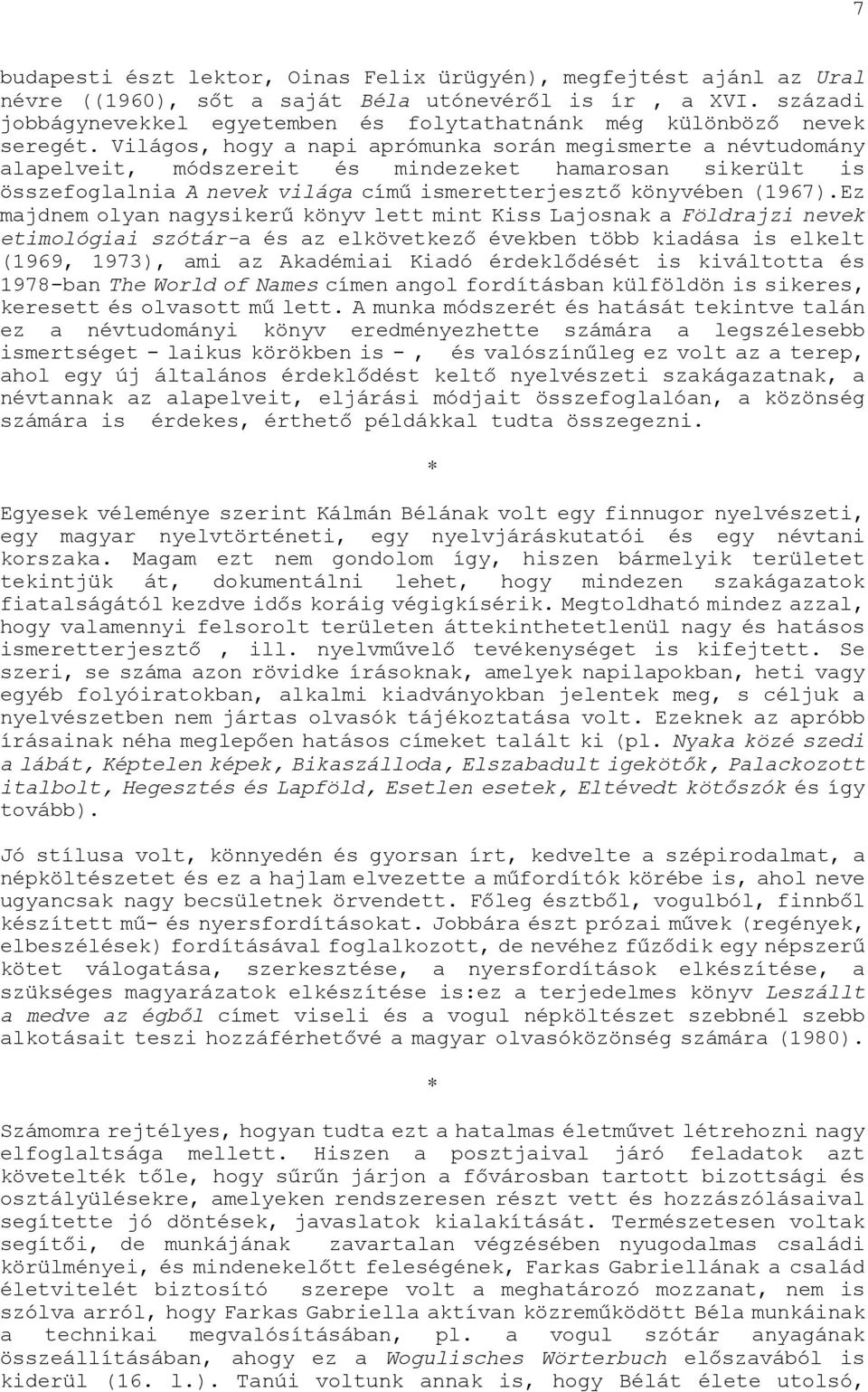 7

budapesti észt lektor, Oinas Felix ürügyén), megfejtést ajánl az Ural névre ((1960), sőt a saját Béla utónevéről is ír , a XVI. századi jobbágynevekkel egyetemben és folytathatnánk még különböző nevek seregét. Világos, hogy a napi aprómunka során megismerte a névtudomány alapelveit, módszereit és mindezeket hamarosan sikerült is összefoglalnia A nevek világa című ismeretterjesztő könyvében (1967).Ez majdnem olyan nagysikerű könyv lett mint Kiss Lajosnak a Földrajzi nevek etimológiai szótár-a és az elkövetkező években több kiadása is elkelt (1969, 1973), ami az Akadémiai Kiadó érdeklődését is kiváltotta és 1978-ban The World of Names címen angol fordításban külföldön is sikeres, keresett és olvasott mű lett. A munka módszerét és hatását tekintve talán ez a névtudományi könyv eredményezhette számára a legszélesebb ismertséget - laikus körökben is - , és valószínűleg ez volt az a terep, ahol egy új általános érdeklődést keltő nyelvészeti szakágazatnak, a névtannak az alapelveit, eljárási módjait összefoglalóan, a közönség számára is érdekes, érthető példákkal tudta összegezni.

*

Egyesek véleménye szerint Kálmán Bélának volt egy finnugor nyelvészeti, egy magyar nyelvtörténeti, egy nyelvjáráskutatói és egy névtani korszaka. Magam ezt nem gondolom így, hiszen bármelyik területet tekintjük át, dokumentálni lehet, hogy mindezen szakágazatok fiatalságától kezdve idős koráig végigkísérik. Megtoldható mindez azzal, hogy valamennyi felsorolt területen áttekinthetetlenül nagy és hatásos ismeretterjesztő , ill. nyelvművelő tevékenységet is kifejtett. Se szeri, se száma azon rövidke írásoknak, amelyek napilapokban, heti vagy egyéb folyóiratokban, alkalmi kiadványokban jelentek meg, s céljuk a nyelvészetben nem jártas olvasók tájékoztatása volt. Ezeknek az apróbb írásainak néha meglepően hatásos címeket talált ki (pl. Nyaka közé szedi a lábát, Képtelen képek, Bikaszálloda, Elszabadult igekötők, Palackozott italbolt, Hegesztés és Lapföld, Esetlen esetek, Eltévedt kötőszók és így tovább).

Jó stílusa volt, könnyedén és gyorsan írt, kedvelte a szépirodalmat, a népköltészetet és ez a hajlam elvezette a műfordítók körébe is, ahol neve ugyancsak nagy becsületnek örvendett. Főleg észtből, vogulból, finnből készített mű- és nyersfordításokat. Jobbára észt prózai művek (regények, elbeszélések) fordításával foglalkozott, de nevéhez fűződik egy népszerű kötet válogatása, szerkesztése, a nyersfordítások elkészítése, a szükséges magyarázatok elkészítése is:ez a terjedelmes könyv Leszállt a medve az égből címet viseli és a vogul népköltészet szebbnél szebb alkotásait teszi hozzáférhetővé a magyar olvasóközönség számára (1980).

*

Számomra rejtélyes, hogyan tudta ezt a hatalmas életművet létrehozni nagy elfoglaltsága mellett. Hiszen a posztjaival járó feladatok azt követelték tőle, hogy sűrűn járjon a fővárosban tartott bizottsági és osztályülésekre, amelyeken rendszeresen részt vett és hozzászólásaival segítette jó döntések, javaslatok kialakítását. Természetesen voltak segítői, de munkájának zavartalan végzésében nyugodalmas családi körülményei, és mindenekelőtt feleségének, Farkas Gabriellának a család életvitelét biztosító szerepe volt a meghatározó mozzanat, nem is szólva arról, hogy Farkas Gabriella aktívan közreműködött Béla munkáinak a technikai megvalósításában, pl. a vogul szótár anyagának összeállításában, ahogy ez a Wogulisches Wörterbuch előszavából is kiderül (16. l.). Tanúi voltunk annak is, hogy Bélát élete utolsó,